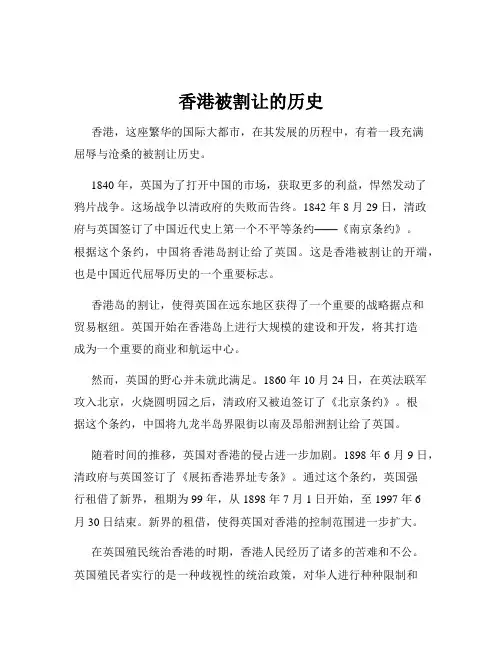 香港被割让的历史

香港，这座繁华的国际大都市，在其发展的历程中，有着一段充满屈辱与沧桑的被割让历史。

1840 年，英国为了打开中国的市场，获取更多的利益，悍然发动了鸦片战争。这场战争以清政府的失败而告终。1842 年 8 月 29 日，清政府与英国签订了中国近代史上第一个不平等条约——《南京条约》。根据这个条约，中国将香港岛割让给了英国。这是香港被割让的开端，也是中国近代屈辱历史的一个重要标志。

香港岛的割让，使得英国在远东地区获得了一个重要的战略据点和贸易枢纽。英国开始在香港岛上进行大规模的建设和开发，将其打造成为一个重要的商业和航运中心。

然而，英国的野心并未就此满足。1860 年 10 月 24 日，在英法联军攻入北京，火烧圆明园之后，清政府又被迫签订了《北京条约》。根据这个条约，中国将九龙半岛界限街以南及昂船洲割让给了英国。

随着时间的推移，英国对香港的侵占进一步加剧。1898 年 6 月 9 日，清政府与英国签订了《展拓香港界址专条》。通过这个条约，英国强行租借了新界，租期为 99 年，从 1898 年 7 月 1 日开始，至 1997 年 6 月 30 日结束。新界的租借，使得英国对香港的控制范围进一步扩大。

在英国殖民统治香港的时期，香港人民经历了诸多的苦难和不公。英国殖民者实行的是一种歧视性的统治政策，对华人进行种种限制和